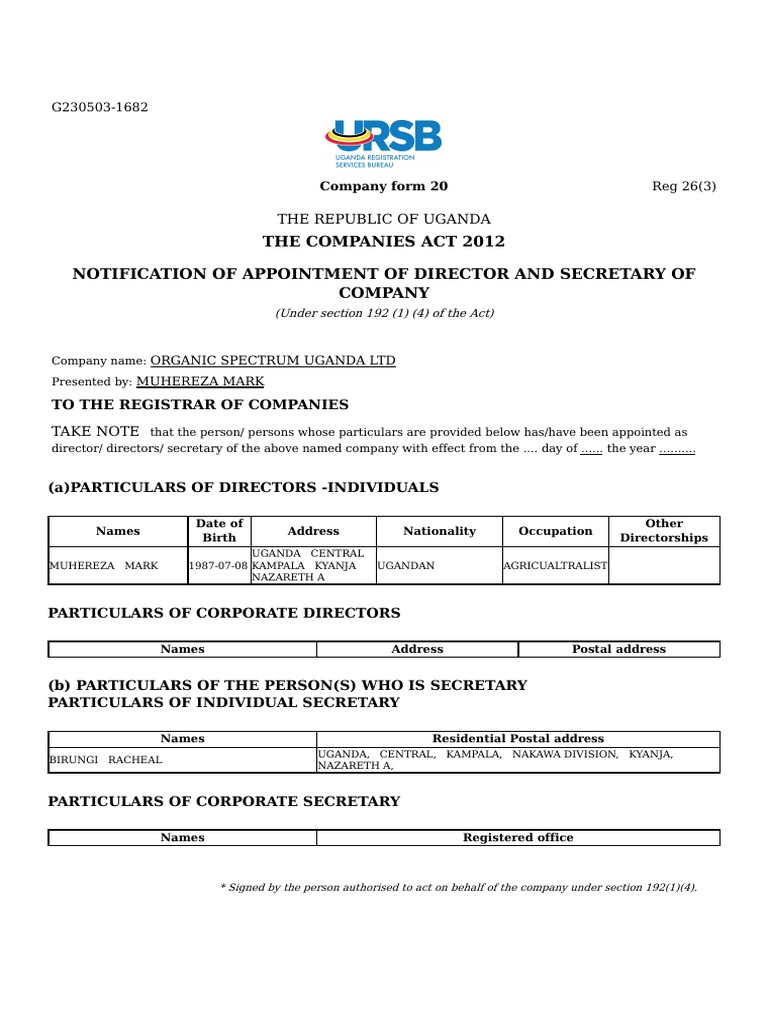 G230503-1682

URSB
UGANDA REGISTRATION SERVICES BUREAU

Company form 20

Reg 26(3)

THE REPUBLIC OF UGANDA
THE COMPANIES ACT 2012

NOTIFICATION OF APPOINTMENT OF DIRECTOR AND SECRETARY OF COMPANY
(Under section 192 (1) (4) of the Act)

Company name: ORGANIC SPECTRUM UGANDA LTD
Presented by: MUHEREZA MARK

TO THE REGISTRAR OF COMPANIES

TAKE NOTE that the person/ persons whose particulars are provided below has/have been appointed as director/ directors/ secretary of the above named company with effect from the .... day of ...... the year ..........

(a)PARTICULARS OF DIRECTORS -INDIVIDUALS

| Names | Date of Birth | Address | Nationality | Occupation | Other Directorships |
|---|---|---|---|---|---|
| MUHEREZA MARK | 1987-07-08 | UGANDA CENTRAL KAMPALA KYANJA NAZARETH A | UGANDAN | AGRICUALTRALIST | |

PARTICULARS OF CORPORATE DIRECTORS

| Names | Address | Postal address |
|---|---|---|

(b) PARTICULARS OF THE PERSON(S) WHO IS SECRETARY
PARTICULARS OF INDIVIDUAL SECRETARY

| Names | Residential Postal address |
|---|---|
| BIRUNGI RACHEAL | UGANDA, CENTRAL, KAMPALA, NAKAWA DIVISION, KYANJA, NAZARETH A, |

PARTICULARS OF CORPORATE SECRETARY

| Names | Registered office |
|---|---|

* Signed by the person authorised to act on behalf of the company under section 192(1)(4).